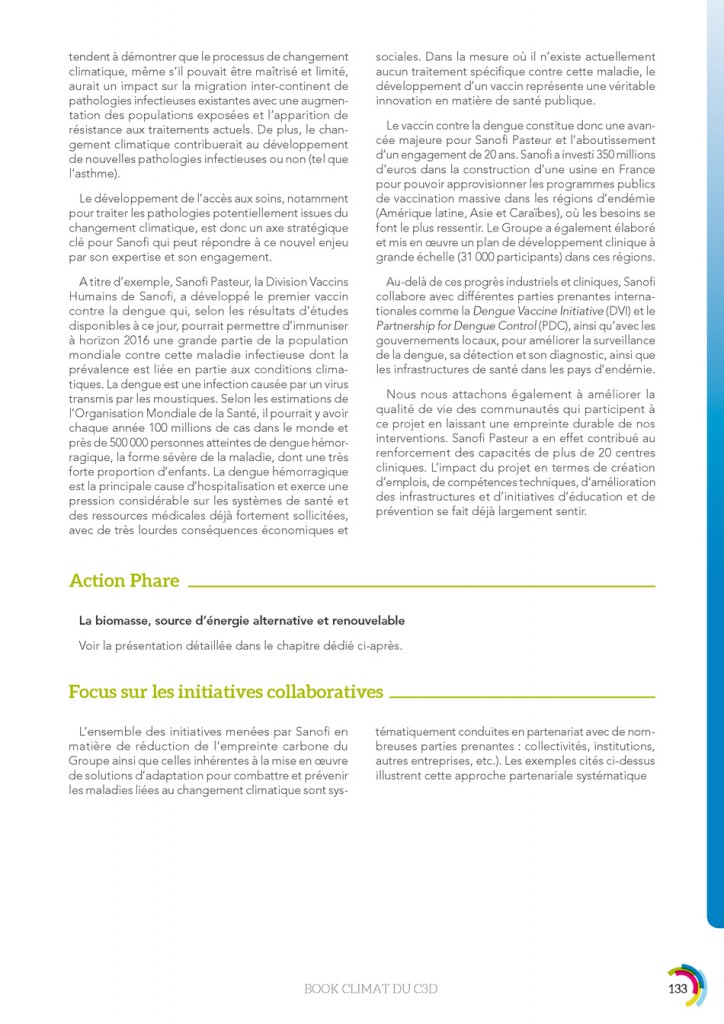 tendent à démontrer que le processus de changement climatique, même s'il pouvait être maîtrisé et limité, aurait un impact sur la migration inter-continent de pathologies infectieuses existantes avec une augmentation des populations exposées et l'apparition de résistance aux traitements actuels. De plus, le changement climatique contribuerait au développement de nouvelles pathologies infectieuses ou non (tel que l'asthme).

Le développement de l'accès aux soins, notamment pour traiter les pathologies potentiellement issues du changement climatique, est donc un axe stratégique clé pour Sanofi qui peut répondre à ce nouvel enjeu par son expertise et son engagement.

A titre d'exemple, Sanofi Pasteur, la Division Vaccins Humains de Sanofi, a développé le premier vaccin contre la dengue qui, selon les résultats d'études disponibles à ce jour, pourrait permettre d'immuniser à horizon 2016 une grande partie de la population mondiale contre cette maladie infectieuse dont la prévalence est liée en partie aux conditions climatiques. La dengue est une infection causée par un virus transmis par les moustiques. Selon les estimations de l'Organisation Mondiale de la Santé, il pourrait y avoir chaque année 100 millions de cas dans le monde et près de 500 000 personnes atteintes de dengue hémorragique, la forme sévère de la maladie, dont une très forte proportion d'enfants. La dengue hémorragique est la principale cause d'hospitalisation et exerce une pression considérable sur les systèmes de santé et des ressources médicales déjà fortement sollicitées, avec de très lourdes conséquences économiques et sociales. Dans la mesure où il n'existe actuellement aucun traitement spécifique contre cette maladie, le développement d'un vaccin représente une véritable innovation en matière de santé publique.

Le vaccin contre la dengue constitue donc une avancée majeure pour Sanofi Pasteur et l'aboutissement d'un engagement de 20 ans. Sanofi a investi 350 millions d'euros dans la construction d'une usine en France pour pouvoir approvisionner les programmes publics de vaccination massive dans les régions d'endémie (Amérique latine, Asie et Caraïbes), où les besoins se font le plus ressentir. Le Groupe a également élaboré et mis en œuvre un plan de développement clinique à grande échelle (31 000 participants) dans ces régions.

Au-delà de ces progrès industriels et cliniques, Sanofi collabore avec différentes parties prenantes internationales comme la Dengue Vaccine Initiative (DVI) et le Partnership for Dengue Control (PDC), ainsi qu'avec les gouvernements locaux, pour améliorer la surveillance de la dengue, sa détection et son diagnostic, ainsi que les infrastructures de santé dans les pays d'endémie.

Nous nous attachons également à améliorer la qualité de vie des communautés qui participent à ce projet en laissant une empreinte durable de nos interventions. Sanofi Pasteur a en effet contribué au renforcement des capacités de plus de 20 centres cliniques. L'impact du projet en termes de création d'emplois, de compétences techniques, d'amélioration des infrastructures et d'initiatives d'éducation et de prévention se fait déjà largement sentir.

Action Phare

La biomasse, source d'énergie alternative et renouvelable

Voir la présentation détaillée dans le chapitre dédié ci-après.

Focus sur les initiatives collaboratives

L'ensemble des initiatives menées par Sanofi en matière de réduction de l'empreinte carbone du Groupe ainsi que celles inhérentes à la mise en œuvre de solutions d'adaptation pour combattre et prévenir les maladies liées au changement climatique sont systématiquement conduites en partenariat avec de nombreuses parties prenantes : collectivités, institutions, autres entreprises, etc.). Les exemples cités ci-dessus illustrent cette approche partenariale systématique

BOOK CLIMAT DU C3D

133